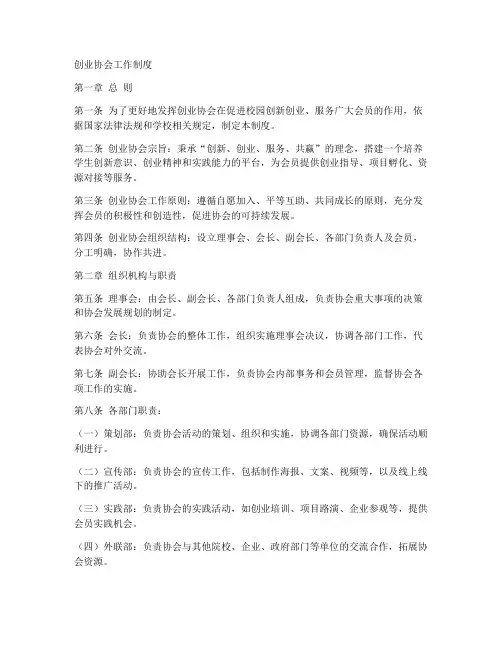 创业协会工作制度

第一章 总 则

第一条 为了更好地发挥创业协会在促进校园创新创业、服务广大会员的作用，依据国家法律法规和学校相关规定，制定本制度。

第二条 创业协会宗旨：秉承“创新、创业、服务、共赢”的理念，搭建一个培养学生创新意识、创业精神和实践能力的平台，为会员提供创业指导、项目孵化、资源对接等服务。

第三条 创业协会工作原则：遵循自愿加入、平等互助、共同成长的原则，充分发挥会员的积极性和创造性，促进协会的可持续发展。

第四条 创业协会组织结构：设立理事会、会长、副会长、各部门负责人及会员，分工明确，协作共进。

第二章 组织机构与职责

第五条 理事会：由会长、副会长、各部门负责人组成，负责协会重大事项的决策和协会发展规划的制定。

第六条 会长：负责协会的整体工作，组织实施理事会决议，协调各部门工作，代表协会对外交流。

第七条 副会长：协助会长开展工作，负责协会内部事务和会员管理，监督协会各项工作的实施。

第八条 各部门职责：

（一）策划部：负责协会活动的策划、组织和实施，协调各部门资源，确保活动顺利进行。

（二）宣传部：负责协会的宣传工作，包括制作海报、文案、视频等，以及线上线下的推广活动。

（三）实践部：负责协会的实践活动，如创业培训、项目路演、企业参观等，提供会员实践机会。

（四）外联部：负责协会与其他院校、企业、政府部门等单位的交流合作，拓展协会资源。